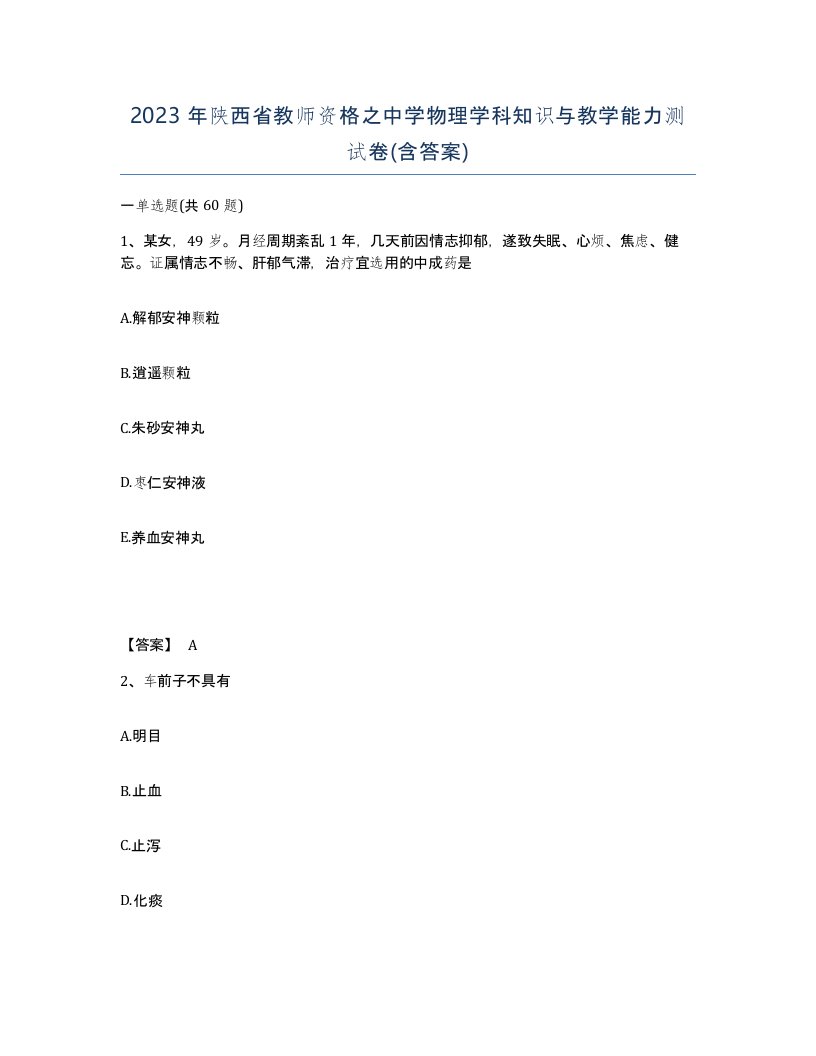 2023 年陕西省教师资格之中学物理学科知识与教学能力测试卷(含答案)

一单选题(共 60 题)

1、某女，49 岁。月经周期紊乱 1 年，几天前因情志抑郁，遂致失眠、心烦、焦虑、健忘。证属情志不畅、肝郁气滞，治疗宜选用的中成药是

A.解郁安神颗粒

B.逍遥颗粒

C.朱砂安神丸

D.枣仁安神液

E.养血安神丸

【答案】 A

2、车前子不具有

A.明目

B.止血

C.止泻

D.化痰